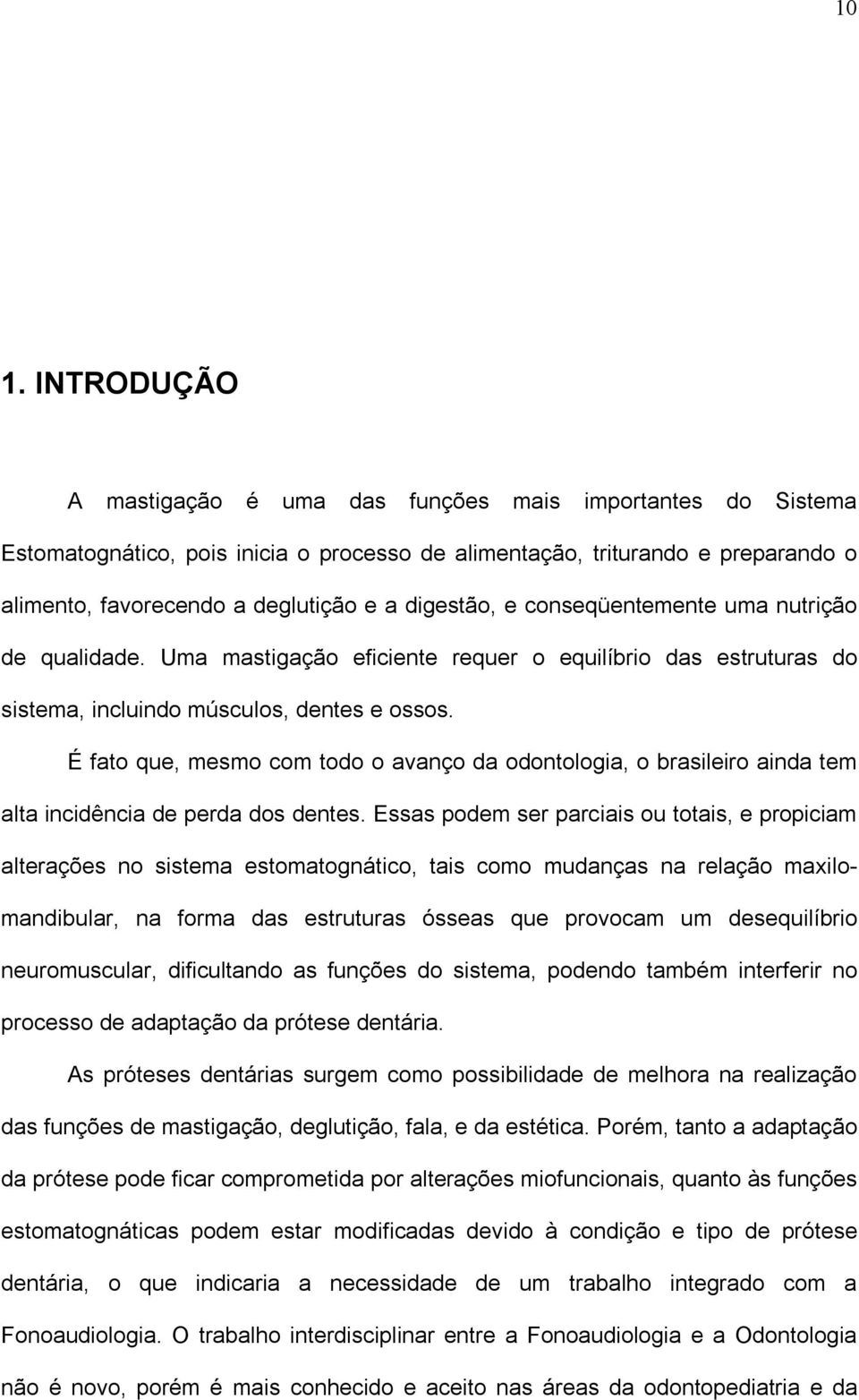 10

1. INTRODUÇÃO

A mastigação é uma das funções mais importantes do Sistema Estomatognático, pois inicia o processo de alimentação, triturando e preparando o alimento, favorecendo a deglutição e a digestão, e conseqüentemente uma nutrição de qualidade. Uma mastigação eficiente requer o equilíbrio das estruturas do sistema, incluindo músculos, dentes e ossos.

É fato que, mesmo com todo o avanço da odontologia, o brasileiro ainda tem alta incidência de perda dos dentes. Essas podem ser parciais ou totais, e propiciam alterações no sistema estomatognático, tais como mudanças na relação maxilo-mandibular, na forma das estruturas ósseas que provocam um desequilíbrio neuromuscular, dificultando as funções do sistema, podendo também interferir no processo de adaptação da prótese dentária.

As próteses dentárias surgem como possibilidade de melhora na realização das funções de mastigação, deglutição, fala, e da estética. Porém, tanto a adaptação da prótese pode ficar comprometida por alterações miofuncionais, quanto às funções estomatognáticas podem estar modificadas devido à condição e tipo de prótese dentária, o que indicaria a necessidade de um trabalho integrado com a Fonoaudiologia. O trabalho interdisciplinar entre a Fonoaudiologia e a Odontologia não é novo, porém é mais conhecido e aceito nas áreas da odontopediatria e da